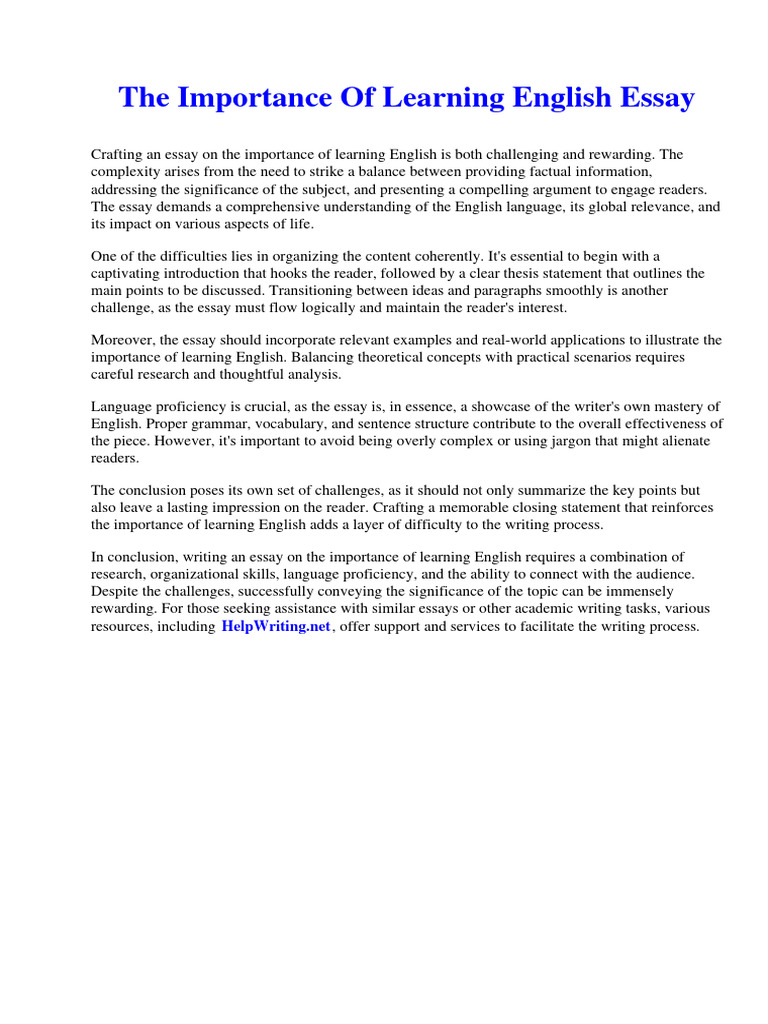 The Importance Of Learning English Essay

Crafting an essay on the importance of learning English is both challenging and rewarding. The complexity arises from the need to strike a balance between providing factual information, addressing the significance of the subject, and presenting a compelling argument to engage readers. The essay demands a comprehensive understanding of the English language, its global relevance, and its impact on various aspects of life.

One of the difficulties lies in organizing the content coherently. It's essential to begin with a captivating introduction that hooks the reader, followed by a clear thesis statement that outlines the main points to be discussed. Transitioning between ideas and paragraphs smoothly is another challenge, as the essay must flow logically and maintain the reader's interest.

Moreover, the essay should incorporate relevant examples and real-world applications to illustrate the importance of learning English. Balancing theoretical concepts with practical scenarios requires careful research and thoughtful analysis.

Language proficiency is crucial, as the essay is, in essence, a showcase of the writer's own mastery of English. Proper grammar, vocabulary, and sentence structure contribute to the overall effectiveness of the piece. However, it's important to avoid being overly complex or using jargon that might alienate readers.

The conclusion poses its own set of challenges, as it should not only summarize the key points but also leave a lasting impression on the reader. Crafting a memorable closing statement that reinforces the importance of learning English adds a layer of difficulty to the writing process.

In conclusion, writing an essay on the importance of learning English requires a combination of research, organizational skills, language proficiency, and the ability to connect with the audience. Despite the challenges, successfully conveying the significance of the topic can be immensely rewarding. For those seeking assistance with similar essays or other academic writing tasks, various resources, including HelpWriting.net, offer support and services to facilitate the writing process.